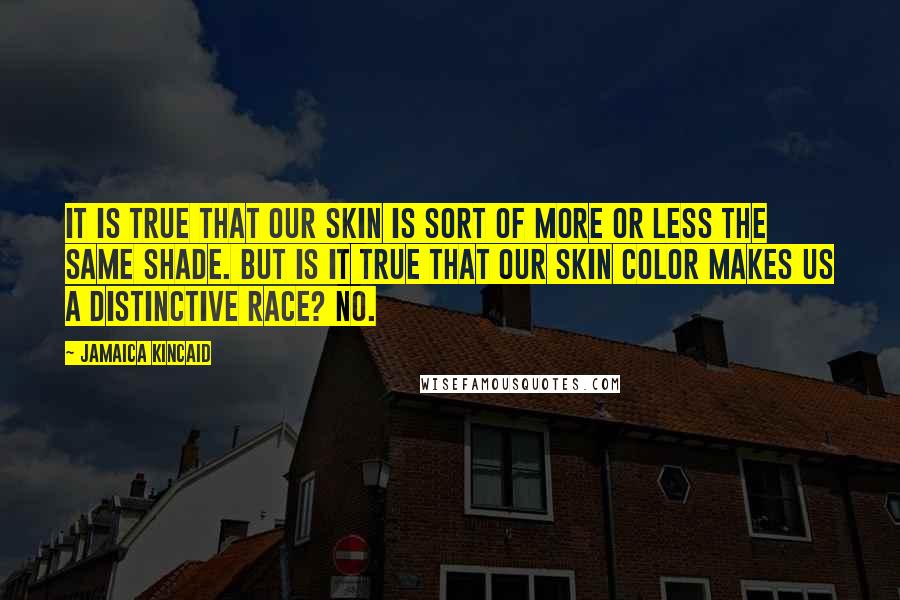 IT IS TRUE THAT OUR SKIN IS SORT OF MORE OR LESS THE SAME SHADE. BUT IS IT TRUE THAT OUR SKIN COLOR MAKES US A DISTINCTIVE RACE? NO.

~ JAMAICA KINCAID

WISEFAMOUSQUOTES.COM